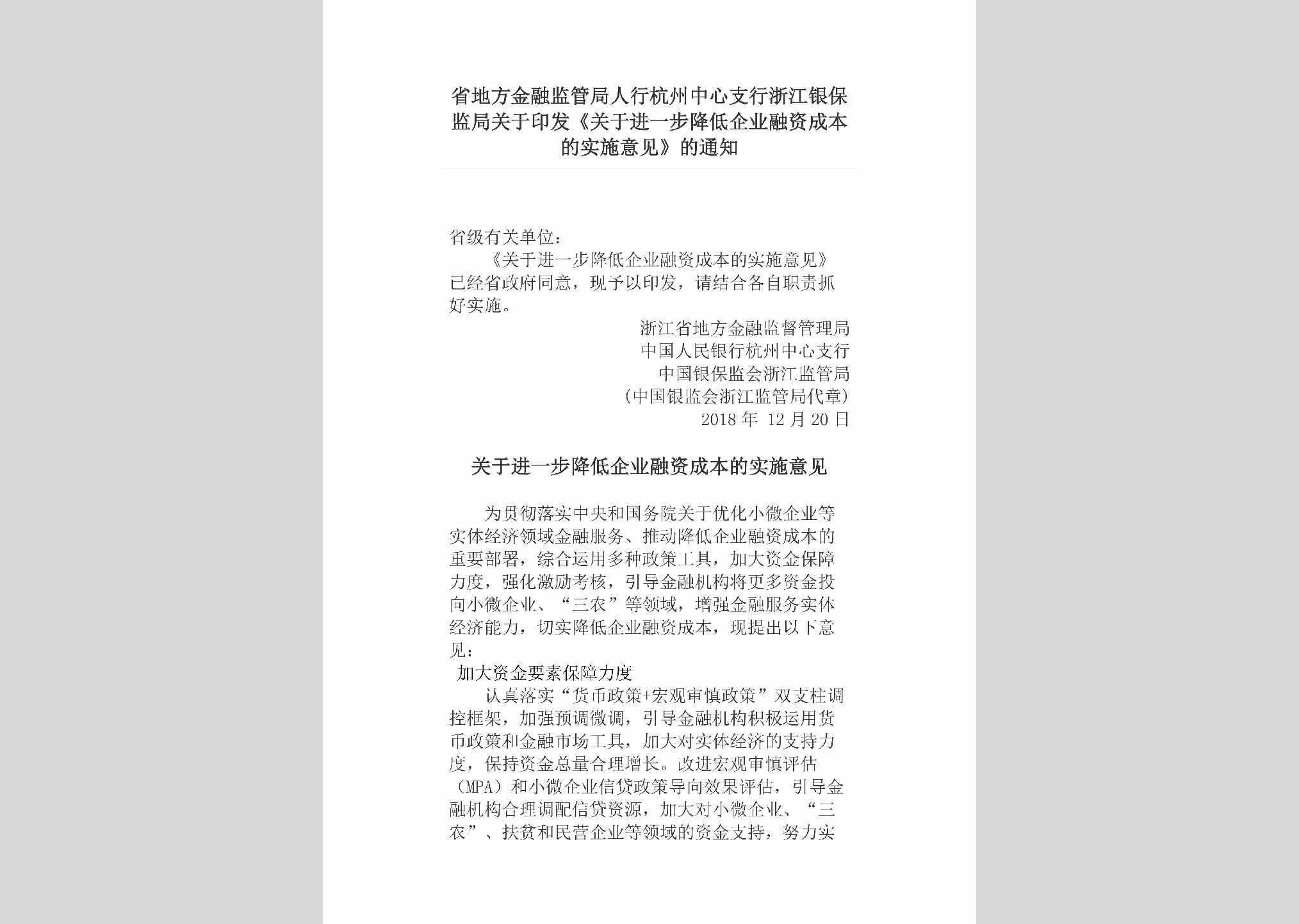 省地方金融监管局人行杭州中心支行浙江银保监局关于印发《关于进一步降低企业融资成本的实施意见》的通知

省级有关单位：

《关于进一步降低企业融资成本的实施意见》已经省政府同意，现予以印发，请结合各自职责抓好实施。

浙江省地方金融监督管理局
中国人民银行杭州中心支行
中国银保监会浙江监管局
（中国银监会浙江监管局代章）
2018 年 12 月 20 日

关于进一步降低企业融资成本的实施意见

为贯彻落实中央和国务院关于优化小微企业等实体经济领域金融服务、推动降低企业融资成本的重要部署，综合运用多种政策工具，加大资金保障力度，强化激励考核，引导金融机构将更多资金投向小微企业、“三农”等领域，增强金融服务实体经济能力，切实降低企业融资成本，现提出以下意见：

加大资金要素保障力度

认真落实“货币政策+宏观审慎政策”双支柱调控框架，加强预调微调，引导金融机构积极运用货币政策和金融市场工具，加大对实体经济的支持力度，保持资金总量合理增长。改进宏观审慎评估（MPA）和小微企业信贷政策导向效果评估，引导金融机构合理调配信贷资源，加大对小微企业、“三农”、扶贫和民营企业等领域的资金支持，努力实